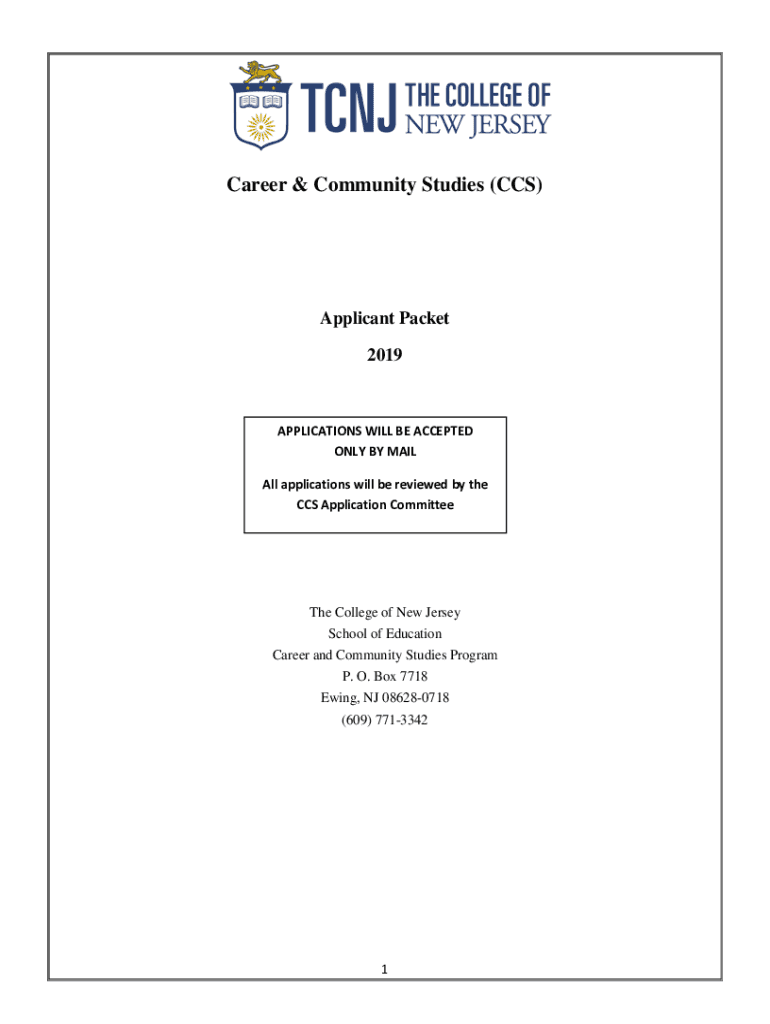 TCNJ THE COLLEGE OF NEW JERSEY

Career & Community Studies (CCS)

Applicant Packet

2019

APPLICATIONS WILL BE ACCEPTED ONLY BY MAIL

All applications will be reviewed by the CCS Application Committee

The College of New Jersey
School of Education
Career and Community Studies Program
P. O. Box 7718
Ewing, NJ 08628-0718
(609) 771-3342

1